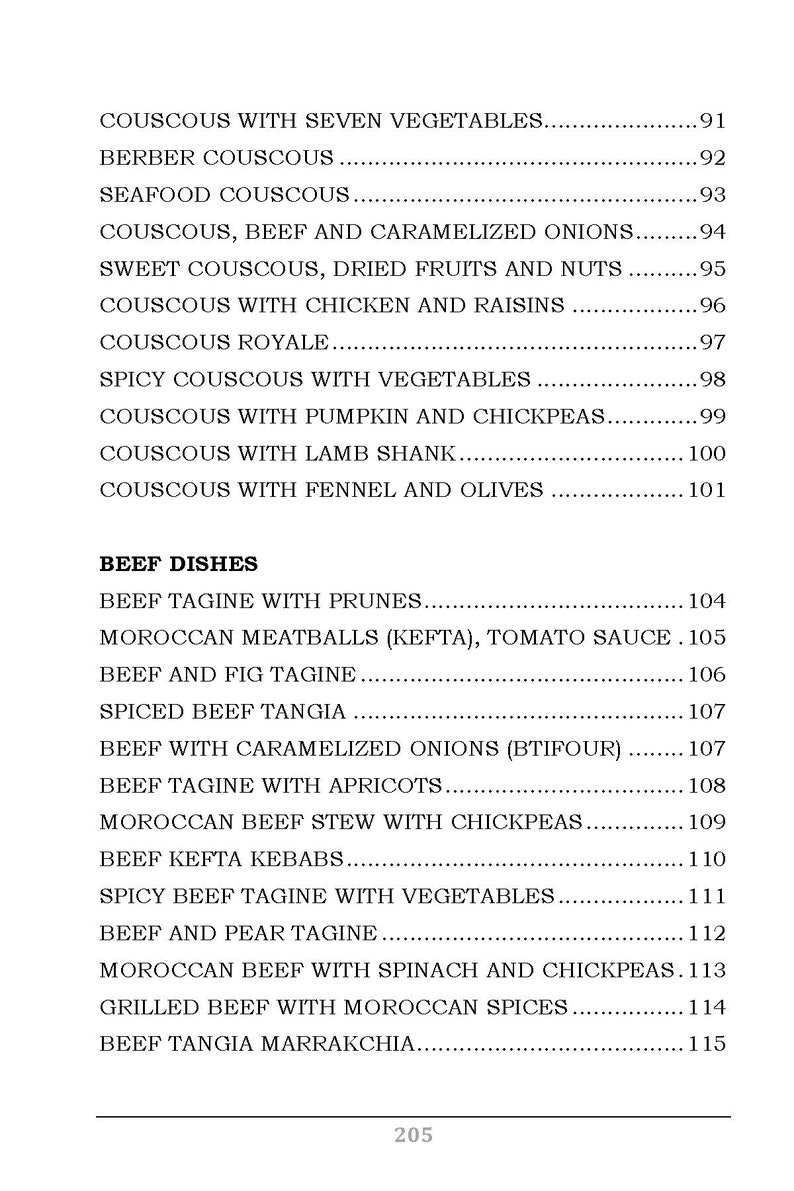 COUSCOUS WITH SEVEN VEGETABLES 91
BERBER COUSCOUS 92
SEAFOOD COUSCOUS 93
COUSCOUS, BEEF AND CARAMELIZED ONIONS 94
SWEET COUSCOUS, DRIED FRUITS AND NUTS 95
COUSCOUS WITH CHICKEN AND RAISINS 96
COUSCOUS ROYALE 97
SPICY COUSCOUS WITH VEGETABLES 98
COUSCOUS WITH PUMPKIN AND CHICKPEAS 99
COUSCOUS WITH LAMB SHANK 100
COUSCOUS WITH FENNEL AND OLIVES 101

BEEF DISHES
BEEF TAGINE WITH PRUNES 104
MOROCCAN MEATBALLS (KEFTA), TOMATO SAUCE 105
BEEF AND FIG TAGINE 106
SPICED BEEF TANGIA 107
BEEF WITH CARAMELIZED ONIONS (BTIFOUR) 107
BEEF TAGINE WITH APRICOTS 108
MOROCCAN BEEF STEW WITH CHICKPEAS 109
BEEF KEFTA KEBABS 110
SPICY BEEF TAGINE WITH VEGETABLES 111
BEEF AND PEAR TAGINE 112
MOROCCAN BEEF WITH SPINACH AND CHICKPEAS 113
GRILLED BEEF WITH MOROCCAN SPICES 114
BEEF TANGIA MARRAKCHIA 115

205